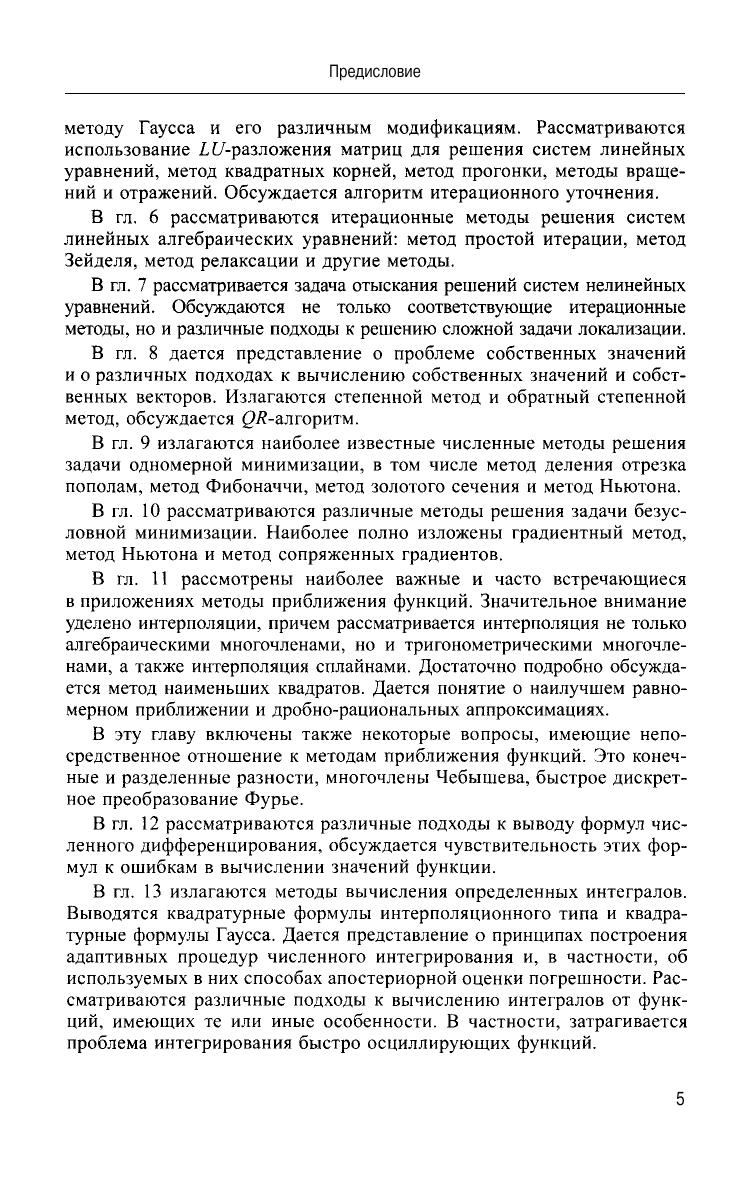 Предисловие

методу Гаусса и его различным модификациям. Рассматриваются использование $LU$-разложения матриц для решения систем линейных уравнений, метод квадратных корней, метод прогонки, методы вращений и отражений. Обсуждается алгоритм итерационного уточнения.

В гл. 6 рассматриваются итерационные методы решения систем линейных алгебраических уравнений: метод простой итерации, метод Зейделя, метод релаксации и другие методы.

В гл. 7 рассматривается задача отыскания решений систем нелинейных уравнений. Обсуждаются не только соответствующие итерационные методы, но и различные подходы к решению сложной задачи локализации.

В гл. 8 дается представление о проблеме собственных значений и о различных подходах к вычислению собственных значений и собственных векторов. Излагаются степенной метод и обратный степенной метод, обсуждается $QR$-алгоритм.

В гл. 9 излагаются наиболее известные численные методы решения задачи одномерной минимизации, в том числе метод деления отрезка пополам, метод Фибоначчи, метод золотого сечения и метод Ньютона.

В гл. 10 рассматриваются различные методы решения задачи безусловной минимизации. Наиболее полно изложены градиентный метод, метод Ньютона и метод сопряженных градиентов.

В гл. 11 рассмотрены наиболее важные и часто встречающиеся в приложениях методы приближения функций. Значительное внимание уделено интерполяции, причем рассматривается интерполяция не только алгебраическими многочленами, но и тригонометрическими многочленами, а также интерполяция сплайнами. Достаточно подробно обсуждается метод наименьших квадратов. Дается понятие о наилучшем равномерном приближении и дробно-рациональных аппроксимациях.

В эту главу включены также некоторые вопросы, имеющие непосредственное отношение к методам приближения функций. Это конечные и разделенные разности, многочлены Чебышева, быстрое дискретное преобразование Фурье.

В гл. 12 рассматриваются различные подходы к выводу формул численного дифференцирования, обсуждается чувствительность этих формул к ошибкам в вычислении значений функции.

В гл. 13 излагаются методы вычисления определенных интегралов. Выводятся квадратурные формулы интерполяционного типа и квадратурные формулы Гаусса. Дается представление о принципах построения адаптивных процедур численного интегрирования и, в частности, об используемых в них способах апостериорной оценки погрешности. Рассматриваются различные подходы к вычислению интегралов от функций, имеющих те или иные особенности. В частности, затрагивается проблема интегрирования быстро осциллирующих функций.

5